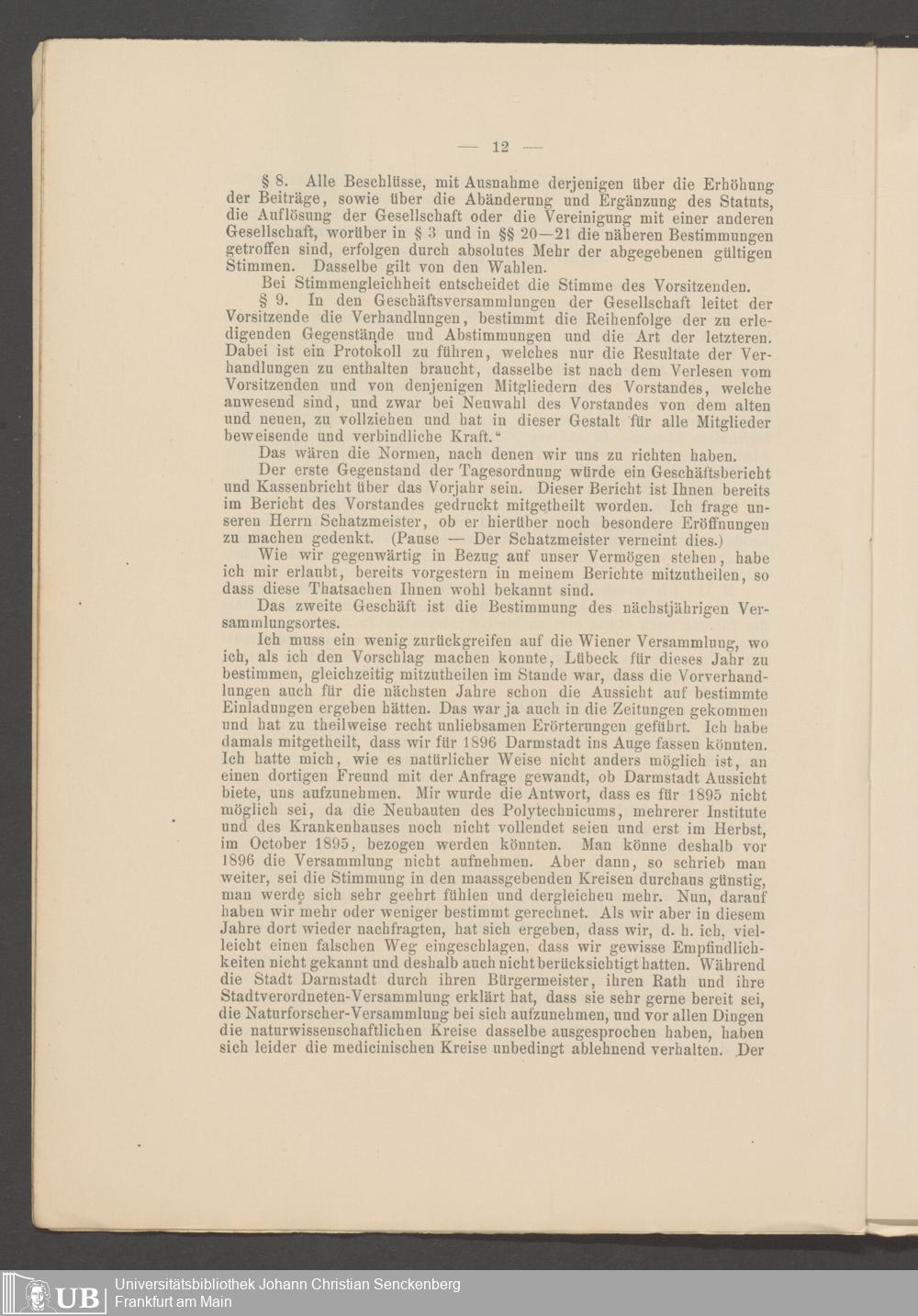 — 12 —

§ 8. Alle Beschlüsse, mit Ausnahme derjenigen über die Erhöhung der Beiträge, sowie über die Abänderung und Ergänzung des Statuts, die Auflösung der Gesellschaft oder die Vereinigung mit einer anderen Gesellschaft, worüber in § 3 und in §§ 20—21 die näheren Bestimmungen getroffen sind, erfolgen durch absolutes Mehr der abgegebenen gültigen Stimmen. Dasselbe gilt von den Wahlen.

Bei Stimmengleichheit entscheidet die Stimme des Vorsitzenden.

§ 9. In den Geschäftsversammlungen der Gesellschaft leitet der Vorsitzende die Verhandlungen, bestimmt die Reihenfolge der zu erledigenden Gegenstände und Abstimmungen und die Art der letzteren. Dabei ist ein Protokoll zu führen, welches nur die Resultate der Verhandlungen zu enthalten braucht, dasselbe ist nach dem Verlesen vom Vorsitzenden und von denjenigen Mitgliedern des Vorstandes, welche anwesend sind, und zwar bei Neuwahl des Vorstandes von dem alten und neuen, zu vollziehen und hat in dieser Gestalt für alle Mitglieder beweisende und verbindliche Kraft."

Das wären die Normen, nach denen wir uns zu richten haben.

Der erste Gegenstand der Tagesordnung würde ein Geschäftsbericht und Kassenbricht über das Vorjahr sein. Dieser Bericht ist Ihnen bereits im Bericht des Vorstandes gedruckt mitgetheilt worden. Ich frage unseren Herrn Schatzmeister, ob er hierüber noch besondere Eröffnungen zu machen gedenkt. (Pause — Der Schatzmeister verneint dies.)

Wie wir gegenwärtig in Bezug auf unser Vermögen stehen, habe ich mir erlaubt, bereits vorgestern in meinem Berichte mitzutheilen, so dass diese Thatsachen Ihnen wohl bekannt sind.

Das zweite Geschäft ist die Bestimmung des nächstjährigen Versammlungsortes.

Ich muss ein wenig zurückgreifen auf die Wiener Versammlung, wo ich, als ich den Vorschlag machen konnte, Lübeck für dieses Jahr zu bestimmen, gleichzeitig mitzutheilen im Stande war, dass die Vorverhandlungen auch für die nächsten Jahre schon die Aussicht auf bestimmte Einladungen ergeben hätten. Das war ja auch in die Zeitungen gekommen und hat zu theilweise recht unliebsamen Erörterungen geführt. Ich habe damals mitgetheilt, dass wir für 1896 Darmstadt ins Auge fassen könnten. Ich hatte mich, wie es natürlicher Weise nicht anders möglich ist, an einen dortigen Freund mit der Anfrage gewandt, ob Darmstadt Aussicht biete, uns aufzunehmen. Mir wurde die Antwort, dass es für 1895 nicht möglich sei, da die Neubauten des Polytechnicums, mehrerer Institute und des Krankenhauses noch nicht vollendet seien und erst im Herbst, im October 1895, bezogen werden könnten. Man könne deshalb vor 1896 die Versammlung nicht aufnehmen. Aber dann, so schrieb man weiter, sei die Stimmung in den maassgebenden Kreisen durchaus günstig, man werde sich sehr geehrt fühlen und dergleichen mehr. Nun, darauf haben wir mehr oder weniger bestimmt gerechnet. Als wir aber in diesem Jahre dort wieder nachfragten, hat sich ergeben, dass wir, d. h. ich, vielleicht einen falschen Weg eingeschlagen, dass wir gewisse Empfindlichkeiten nicht gekannt und deshalb auch nicht berücksichtigt hatten. Während die Stadt Darmstadt durch ihren Bürgermeister, ihren Rath und ihre Stadtverordneten-Versammlung erklärt hat, dass sie sehr gerne bereit sei, die Naturforscher-Versammlung bei sich aufzunehmen, und vor allen Dingen die naturwissenschaftlichen Kreise dasselbe ausgesprochen haben, haben sich leider die medicinischen Kreise unbedingt ablehnend verhalten. Der

UB Universitätsbibliothek Johann Christian Senckenberg
Frankfurt am Main